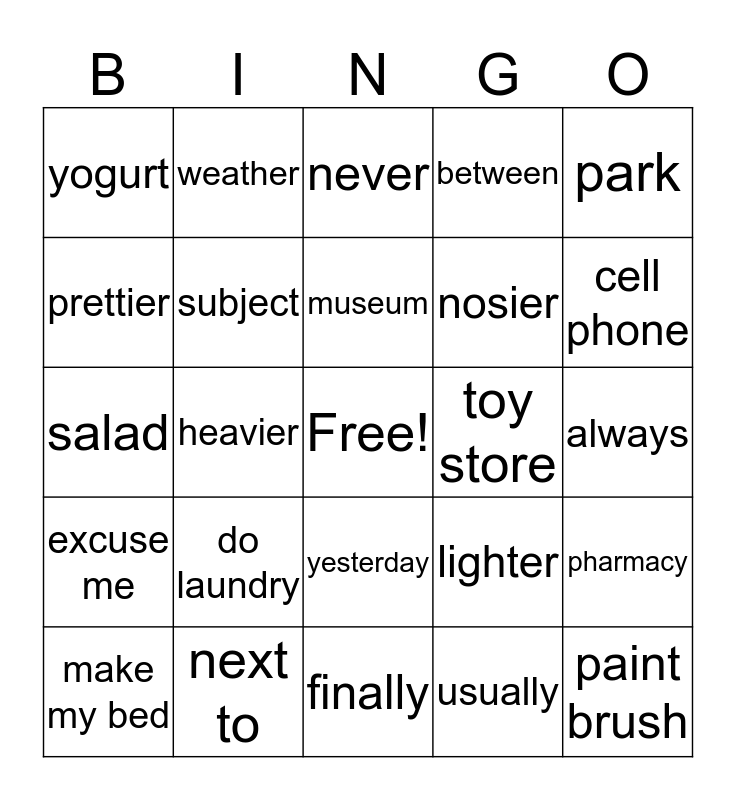 | B | I | N | G | O |
|---|---|---|---|---|
| yogurt | weather | never | between | park |
| prettier | subject | museum | nosier | cell phone |
| salad | heavier | Free! | toy store | always |
| excuse me | do laundry | yesterday | lighter | pharmacy |
| make my bed | next to | finally | usually | paint brush |